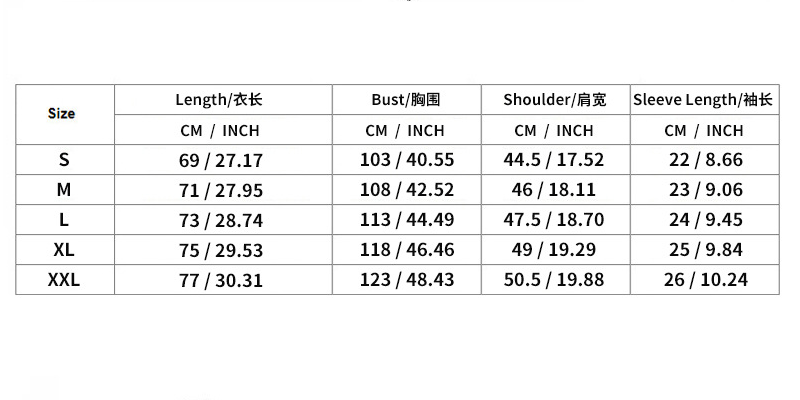 | Size | Length/衣长 | Bust/胸围 | Shoulder/肩宽 | Sleeve Length/袖长 |
|---|---|---|---|---|
| | CM / INCH | CM / INCH | CM / INCH | CM / INCH |
| S | 69 / 27.17 | 103 / 40.55 | 44.5 / 17.52 | 22 / 8.66 |
| M | 71 / 27.95 | 108 / 42.52 | 46 / 18.11 | 23 / 9.06 |
| L | 73 / 28.74 | 113 / 44.49 | 47.5 / 18.70 | 24 / 9.45 |
| XL | 75 / 29.53 | 118 / 46.46 | 49 / 19.29 | 25 / 9.84 |
| XXL | 77 / 30.31 | 123 / 48.43 | 50.5 / 19.88 | 26 / 10.24 |